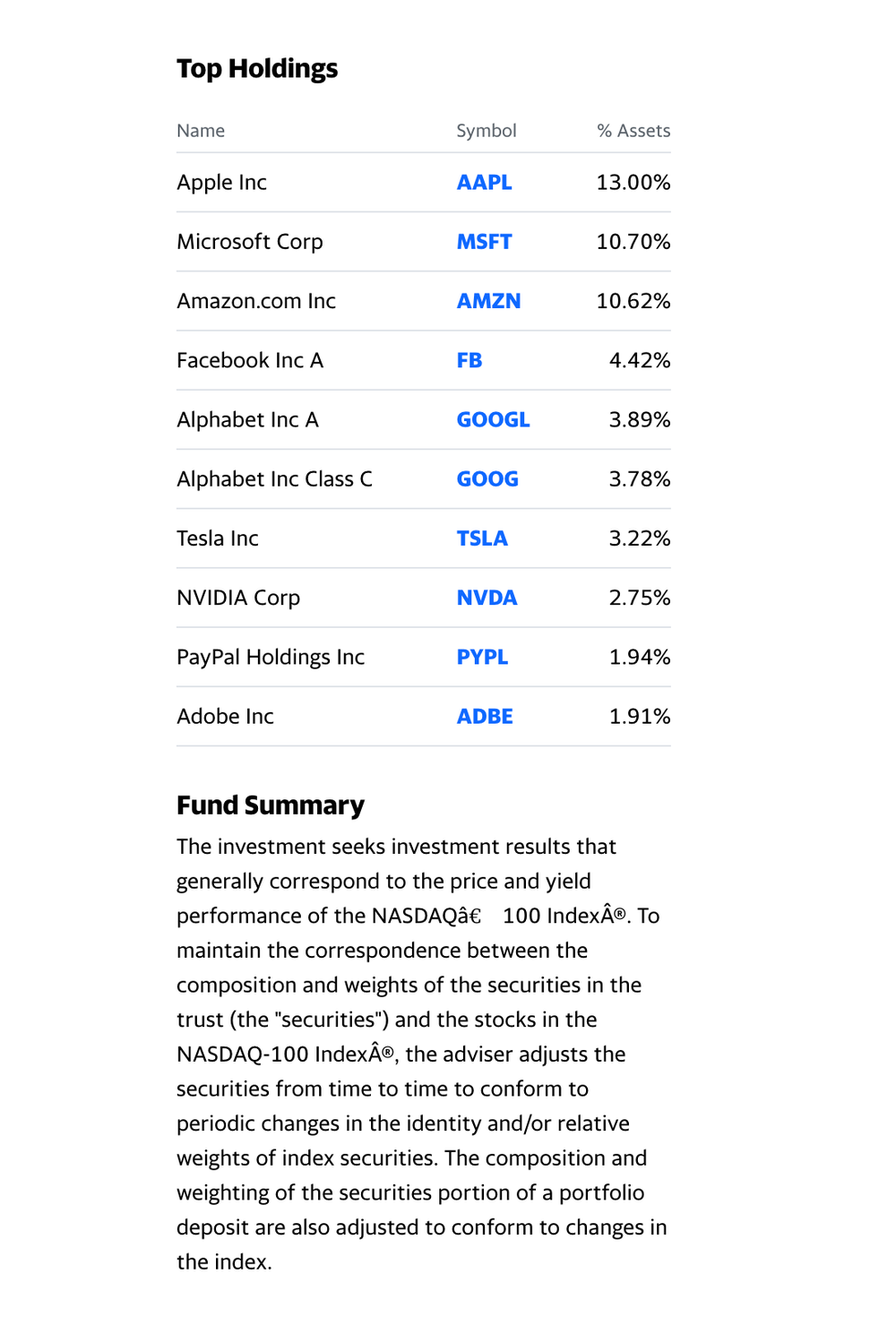 Top Holdings

| Name | Symbol | % Assets |
|---|---|---|
| Apple Inc | AAPL | 13.00% |
| Microsoft Corp | MSFT | 10.70% |
| Amazon.com Inc | AMZN | 10.62% |
| Facebook Inc A | FB | 4.42% |
| Alphabet Inc A | GOOGL | 3.89% |
| Alphabet Inc Class C | GOOG | 3.78% |
| Tesla Inc | TSLA | 3.22% |
| NVIDIA Corp | NVDA | 2.75% |
| PayPal Holdings Inc | PYPL | 1.94% |
| Adobe Inc | ADBE | 1.91% |

Fund Summary

The investment seeks investment results that generally correspond to the price and yield performance of the NASDAQâ€ 100 IndexÂ®. To maintain the correspondence between the composition and weights of the securities in the trust (the "securities") and the stocks in the NASDAQ-100 IndexÂ®, the adviser adjusts the securities from time to time to conform to periodic changes in the identity and/or relative weights of index securities. The composition and weighting of the securities portion of a portfolio deposit are also adjusted to conform to changes in the index.